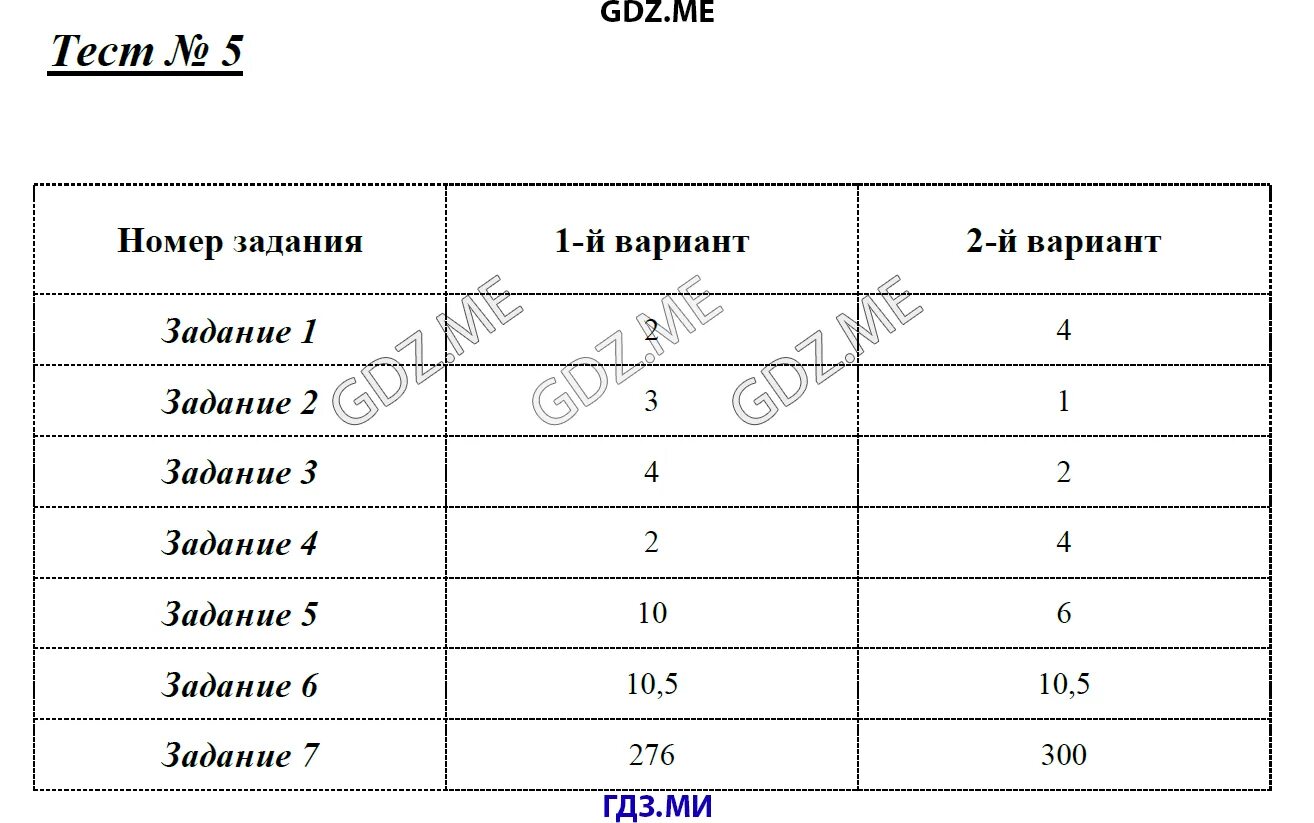 GDZ.ME

Тест № 5

| Номер задания | 1-й вариант | 2-й вариант |
|---|---|---|
| Задание 1 | 2 | 4 |
| Задание 2 | 3 | 1 |
| Задание 3 | 4 | 2 |
| Задание 4 | 2 | 4 |
| Задание 5 | 10 | 6 |
| Задание 6 | 10,5 | 10,5 |
| Задание 7 | 276 | 300 |

GDZ.ME GDZ.ME GDZ.ME

ГДЗ.МИ